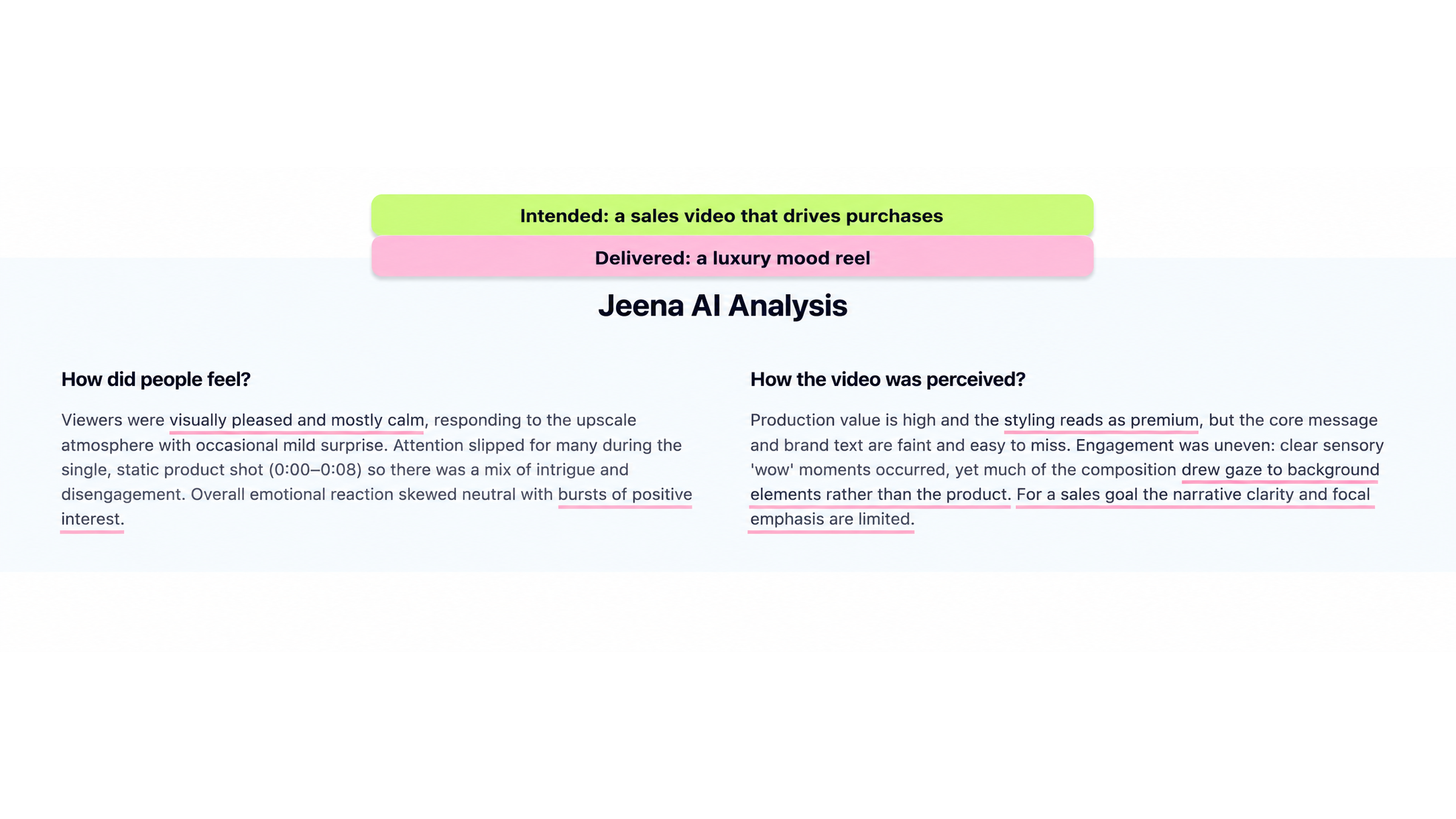 Intended: a sales video that drives purchases

Delivered: a luxury mood reel

Jeena AI Analysis

How did people feel?

Viewers were visually pleased and mostly calm, responding to the upscale atmosphere with occasional mild surprise. Attention slipped for many during the single, static product shot (0:00–0:08) so there was a mix of intrigue and disengagement. Overall emotional reaction skewed neutral with bursts of positive interest.

How the video was perceived?

Production value is high and the styling reads as premium, but the core message and brand text are faint and easy to miss. Engagement was uneven: clear sensory 'wow' moments occurred, yet much of the composition drew gaze to background elements rather than the product. For a sales goal the narrative clarity and focal emphasis are limited.